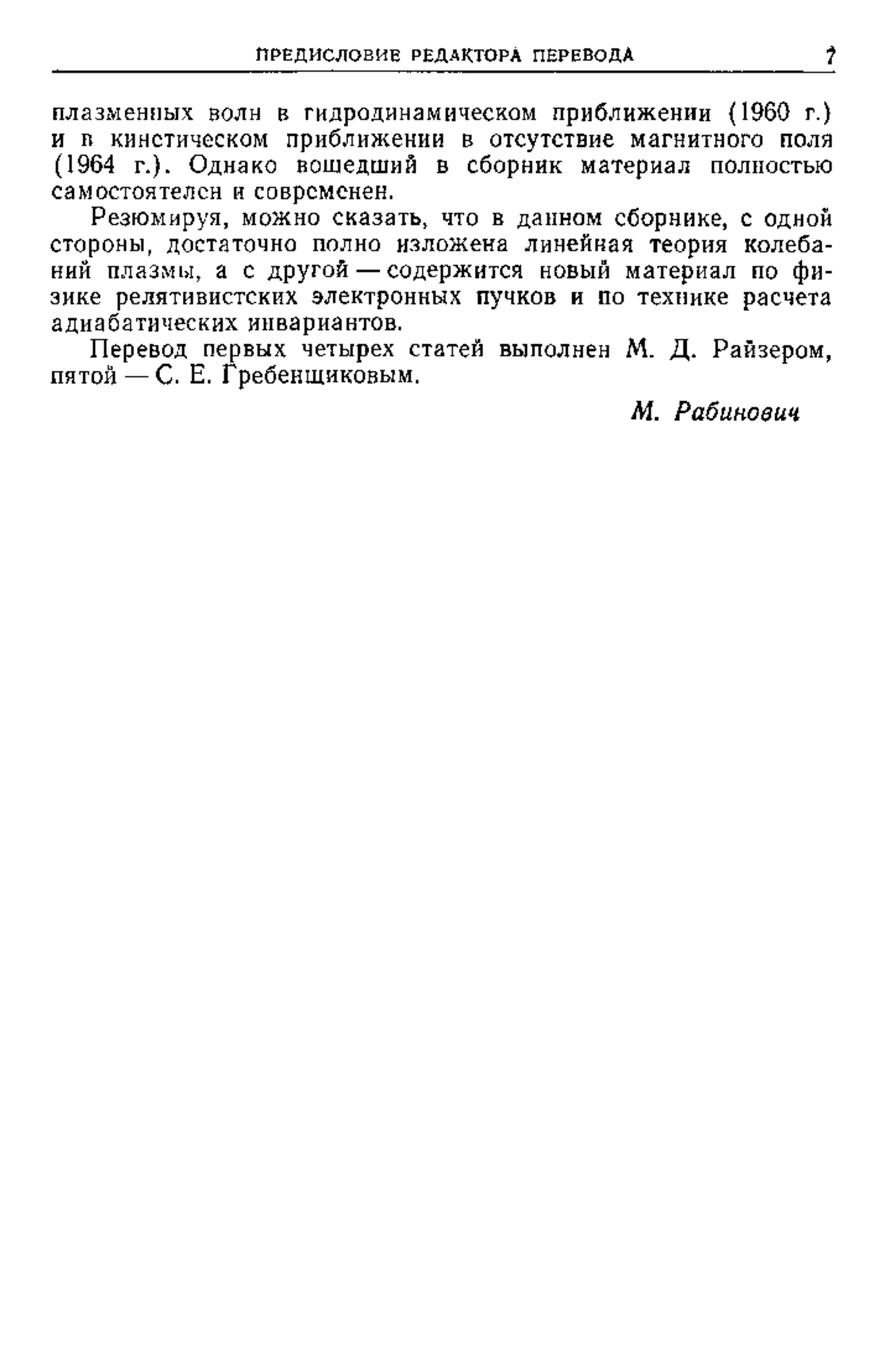 ПРЕДИСЛОВИЕ РЕДАКТОРА ПЕРЕВОДА 7

плазменных волн в гидродинамическом приближении (1960 г.) и в кинетическом приближении в отсутствие магнитного поля (1964 г.). Однако вошедший в сборник материал полностью самостоятелен и современен.

Резюмируя, можно сказать, что в данном сборнике, с одной стороны, достаточно полно изложена линейная теория колебаний плазмы, а с другой — содержится новый материал по физике релятивистских электронных пучков и по технике расчета адиабатических инвариантов.

Перевод первых четырех статей выполнен М. Д. Райзером, пятой — С. Е. Гребенщиковым.

М. Рабинович